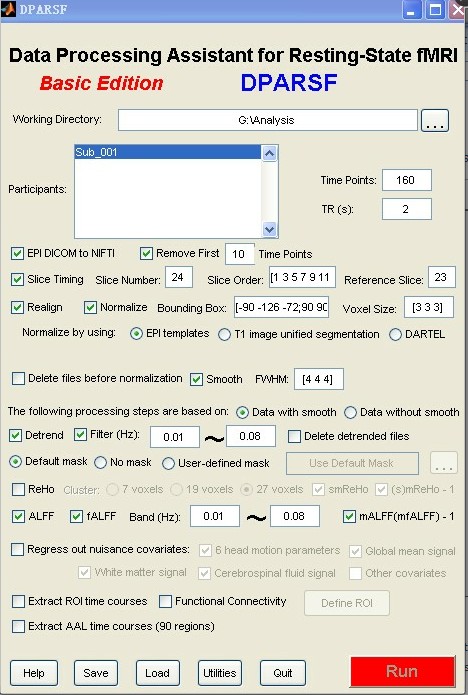 DPARSF

Data Processing Assistant for Resting-State fMRI

Basic Edition DPARSF

Working Directory: G:\Analysis ...

Participants: Sub_001

Time Points: 160

TR (s): 2

EPI DICOM to NIFTI Remove First 10 Time Points

Slice Timing Slice Number: 24 Slice Order: [1 3 5 7 9 11 Reference Slice: 23

Realign Normalize Bounding Box: [-90 -126 -72;90 90 Voxel Size: [3 3 3]

Normalize by using: EPI templates T1 image unified segmentation DARTEL

Delete files before normalization Smooth FWHM: [4 4 4]

The following processing steps are based on: Data with smooth Data without smooth

Detrend Filter (Hz): 0.01 ~ 0.08 Delete detrended files

Default mask No mask User-defined mask Use Default Mask ...

ReHo Cluster: 7 voxels 19 voxels 27 voxels smReHo (s)mReHo - 1

ALFF fALFF Band (Hz): 0.01 ~ 0.08 mALFF(mfALFF) - 1

Regress out nuisance covariates: 6 head motion parameters Global mean signal

White matter signal Cerebrospinal fluid signal Other covariates

Extract ROI time courses Functional Connectivity Define ROI

Extract AAL time courses (90 regions)

Help Save Load Utilities Quit Run